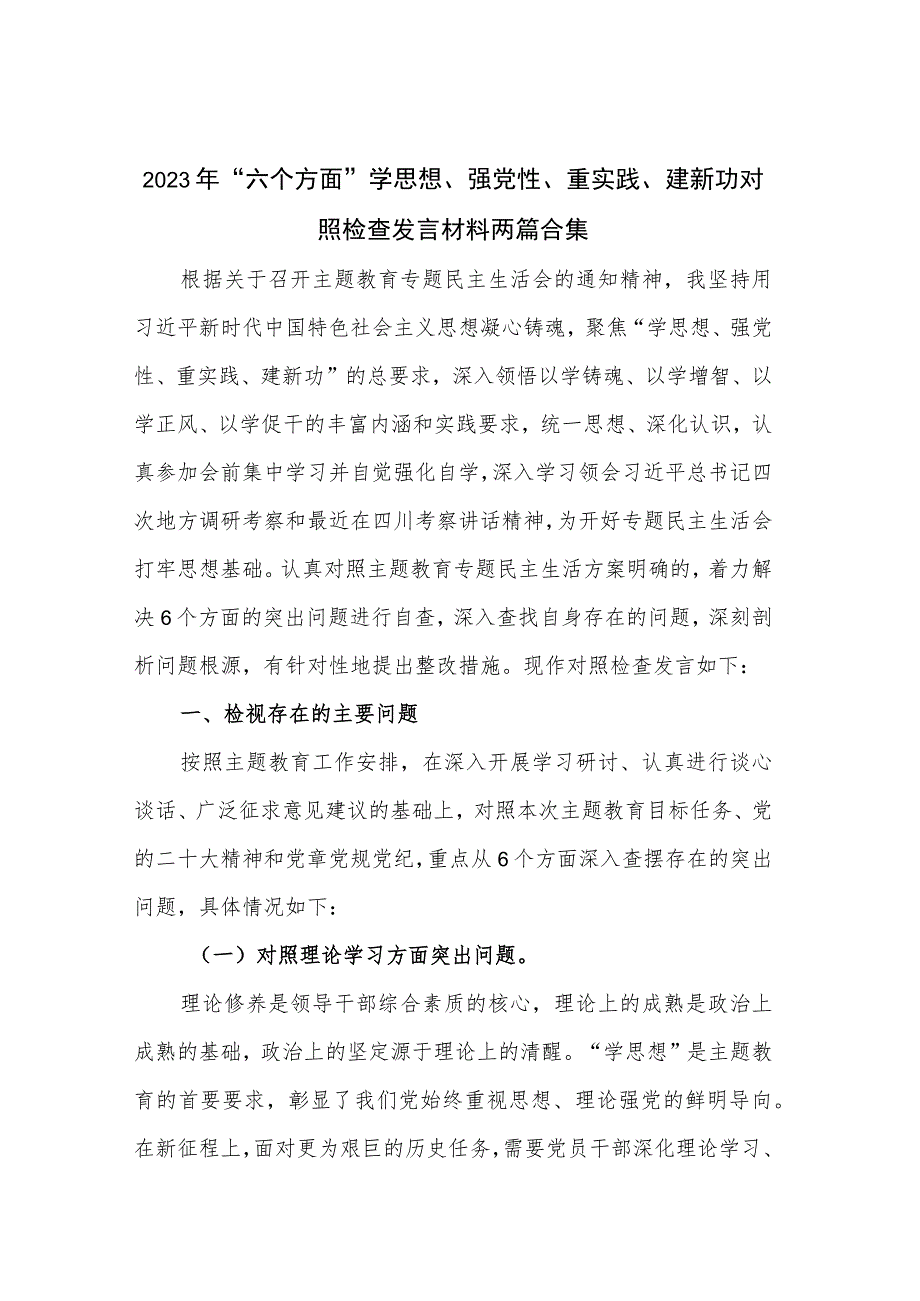 2023年“六个方面”学思想、强党性、重实践、建新功对照检查发言材料两篇合集

根据关于召开主题教育专题民主生活会的通知精神，我坚持用习近平新时代中国特色社会主义思想凝心铸魂，聚焦“学思想、强党性、重实践、建新功”的总要求，深入领悟以学铸魂、以学增智、以学正风、以学促干的丰富内涵和实践要求，统一思想、深化认识，认真参加会前集中学习并自觉强化自学，深入学习领会习近平总书记四次地方调研考察和最近在四川考察讲话精神，为开好专题民主生活会打牢思想基础。认真对照主题教育专题民主生活方案明确的，着力解决6个方面的突出问题进行自查，深入查找自身存在的问题，深刻剖析问题根源，有针对性地提出整改措施。现作对照检查发言如下：

一、检视存在的主要问题

按照主题教育工作安排，在深入开展学习研讨、认真进行谈心谈话、广泛征求意见建议的基础上，对照本次主题教育目标任务、党的二十大精神和党章党规党纪，重点从6个方面深入查摆存在的突出问题，具体情况如下：

（一）对照理论学习方面突出问题。

理论修养是领导干部综合素质的核心，理论上的成熟是政治上成熟的基础，政治上的坚定源于理论上的清醒。“学思想”是主题教育的首要要求，彰显了我们党始终重视思想、理论强党的鲜明导向。在新征程上，面对更为艰巨的历史任务，需要党员干部深化理论学习、